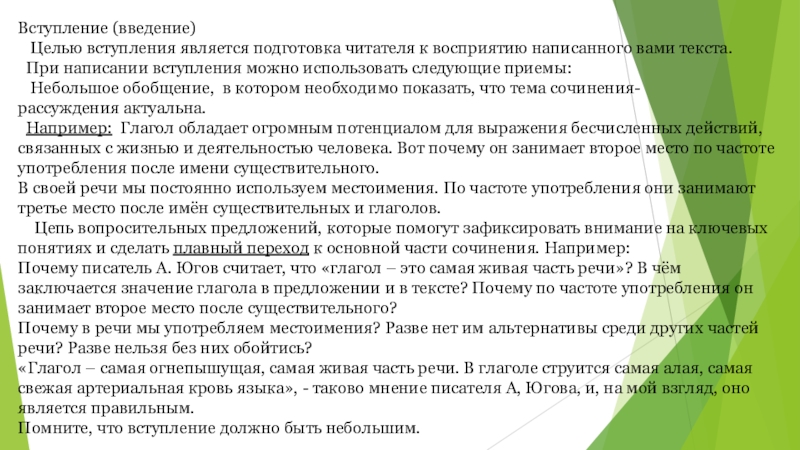 Вступление (введение)

Целью вступления является подготовка читателя к восприятию написанного вами текста.

При написании вступления можно использовать следующие приемы:

Небольшое обобщение, в котором необходимо показать, что тема сочинения-рассуждения актуальна.

Например: Глагол обладает огромным потенциалом для выражения бесчисленных действий, связанных с жизнью и деятельностью человека. Вот почему он занимает второе место по частоте употребления после имени существительного.

В своей речи мы постоянно используем местоимения. По частоте употребления они занимают третье место после имён существительных и глаголов.

Цепь вопросительных предложений, которые помогут зафиксировать внимание на ключевых понятиях и сделать плавный переход к основной части сочинения. Например:

Почему писатель А. Югов считает, что «глагол – это самая живая часть речи»? В чём заключается значение глагола в предложении и в тексте? Почему по частоте употребления он занимает второе место после существительного?

Почему в речи мы употребляем местоимения? Разве нет им альтернативы среди других частей речи? Разве нельзя без них обойтись?

«Глагол – самая огнепышущая, самая живая часть речи. В глаголе струится самая алая, самая свежая артериальная кровь языка», - таково мнение писателя А, Югова, и, на мой взгляд, оно является правильным.

Помните, что вступление должно быть небольшим.